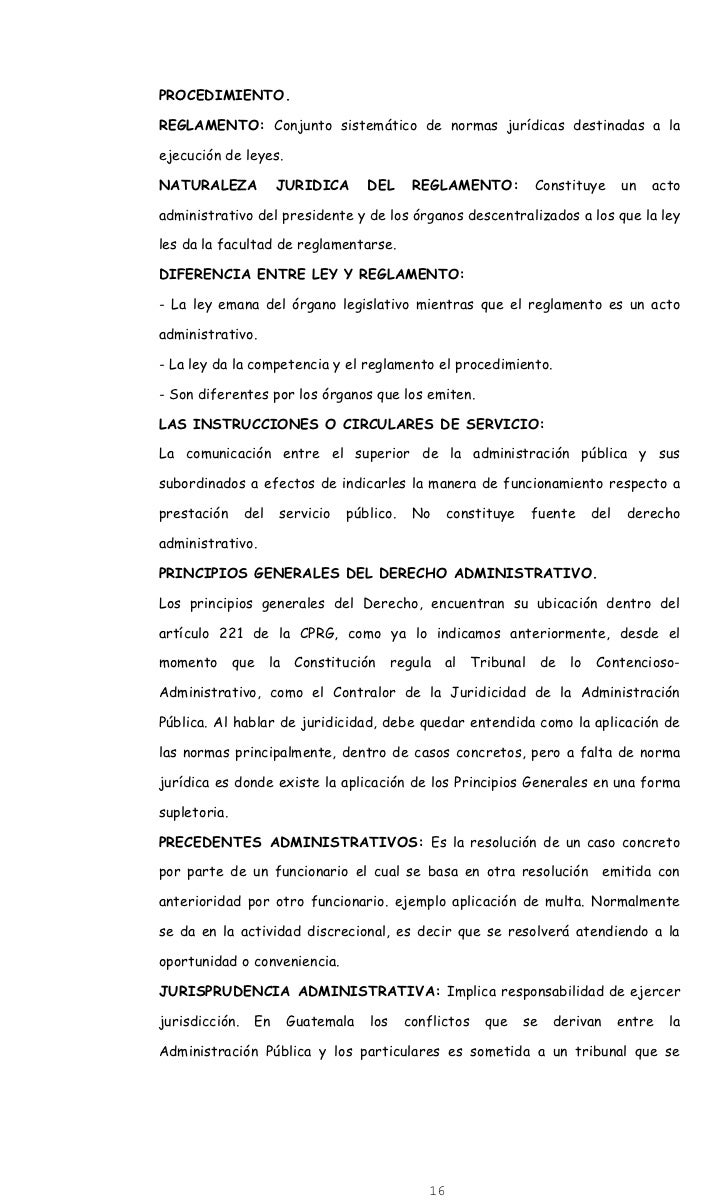 PROCEDIMIENTO.

REGLAMENTO: Conjunto sistemático de normas jurídicas destinadas a la ejecución de leyes.

NATURALEZA JURIDICA DEL REGLAMENTO: Constituye un acto administrativo del presidente y de los órganos descentralizados a los que la ley les da la facultad de reglamentarse.

DIFERENCIA ENTRE LEY Y REGLAMENTO:

- La ley emana del órgano legislativo mientras que el reglamento es un acto administrativo.

- La ley da la competencia y el reglamento el procedimiento.

- Son diferentes por los órganos que los emiten.

LAS INSTRUCCIONES O CIRCULARES DE SERVICIO:

La comunicación entre el superior de la administración pública y sus subordinados a efectos de indicarles la manera de funcionamiento respecto a prestación del servicio público. No constituye fuente del derecho administrativo.

PRINCIPIOS GENERALES DEL DERECHO ADMINISTRATIVO.

Los principios generales del Derecho, encuentran su ubicación dentro del artículo 221 de la CPRG, como ya lo indicamos anteriormente, desde el momento que la Constitución regula al Tribunal de lo Contencioso-Administrativo, como el Contralor de la Juridicidad de la Administración Pública. Al hablar de juridicidad, debe quedar entendida como la aplicación de las normas principalmente, dentro de casos concretos, pero a falta de norma jurídica es donde existe la aplicación de los Principios Generales en una forma supletoria.

PRECEDENTES ADMINISTRATIVOS: Es la resolución de un caso concreto por parte de un funcionario el cual se basa en otra resolución emitida con anterioridad por otro funcionario. ejemplo aplicación de multa. Normalmente se da en la actividad discrecional, es decir que se resolverá atendiendo a la oportunidad o conveniencia.

JURISPRUDENCIA ADMINISTRATIVA: Implica responsabilidad de ejercer jurisdicción. En Guatemala los conflictos que se derivan entre la Administración Pública y los particulares es sometida a un tribunal que se

16